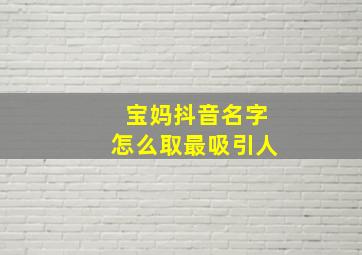 宝妈抖音名字
怎么取最吸引人